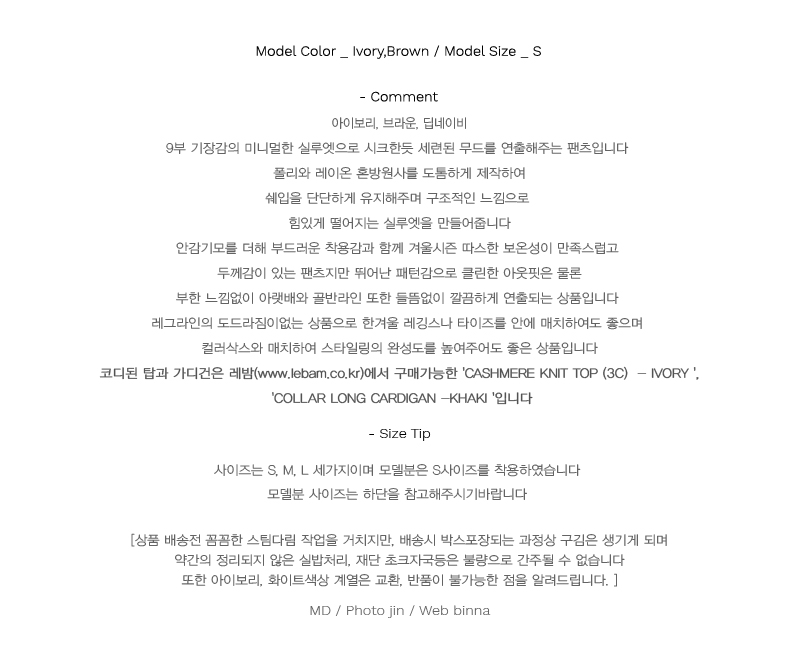 Model Color _ Ivory,Brown / Model Size _ S

- Comment

아이보리, 브라운, 딥네이비

9부 기장감의 미니멀한 실루엣으로 시크한듯 세련된 무드를 연출해주는 팬츠입니다

폴리와 레이온 혼방원사를 도톰하게 제작하여

쉐입을 단단하게 유지해주며 구조적인 느낌으로

힘있게 떨어지는 실루엣을 만들어줍니다

안감기모를 더해 부드러운 착용감과 함께 겨울시즌 따스한 보온성이 만족스럽고

두께감이 있는 팬츠지만 뛰어난 패턴감으로 클린한 아웃핏은 물론

부한 느낌없이 아랫배와 골반라인 또한 들뜸없이 깔끔하게 연출되는 상품입니다

레그라인의 도드라짐이없는 상품으로 한겨울 레깅스나 타이즈를 안에 매치하여도 좋으며

컬러삭스와 매치하여 스타일링의 완성도를 높여주어도 좋은 상품입니다

코디된 탑과 가디건은 레밤(www.lebam.co.kr)에서 구매가능한 'CASHMERE KNIT TOP (3C) - IVORY ', 'COLLAR LONG CARDIGAN -KHAKI '입니다

- Size Tip

사이즈는 S, M, L 세가지이며 모델분은 S사이즈를 착용하였습니다

모델분 사이즈는 하단을 참고해주시기바랍니다

[상품 배송전 꼼꼼한 스팀다림 작업을 거치지만, 배송시 박스포장되는 과정상 구김은 생기게 되며

약간의 정리되지 않은 실밥처리, 재단 초크자국등은 불량으로 간주될 수 없습니다

또한 아이보리, 화이트색상 계열은 교환, 반품이 불가능한 점을 알려드립니다. ]

MD / Photo jin / Web binna